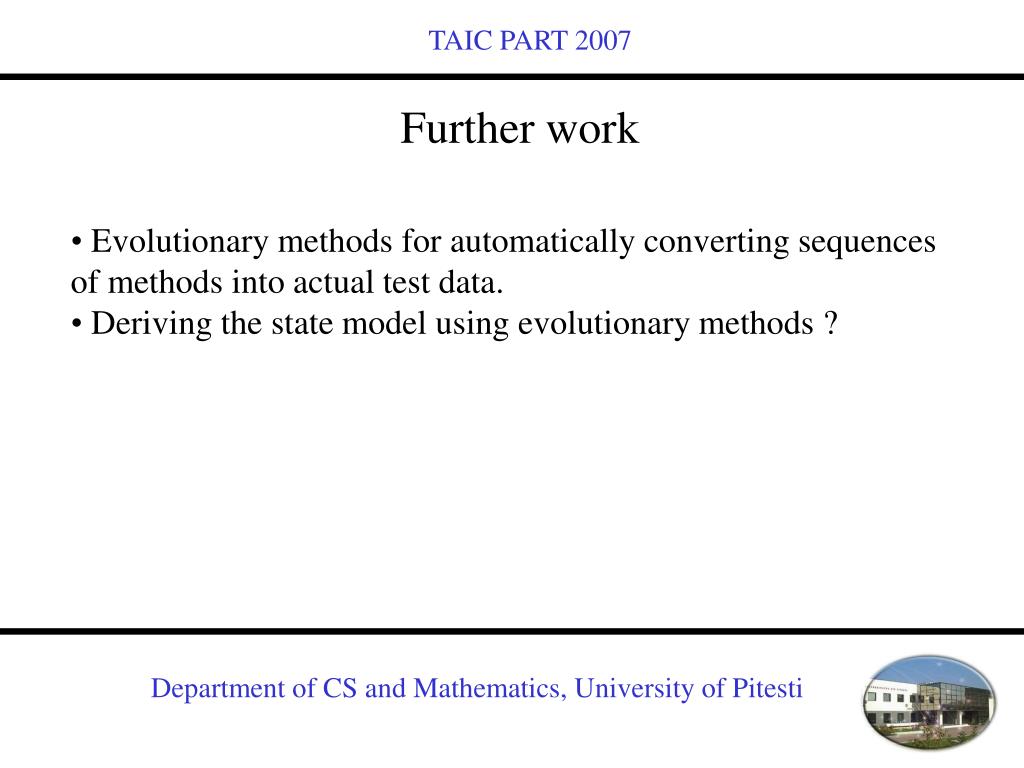 TAIC PART 2007

Further work

• Evolutionary methods for automatically converting sequences of methods into actual test data.
• Deriving the state model using evolutionary methods ?

Department of CS and Mathematics, University of Pitesti